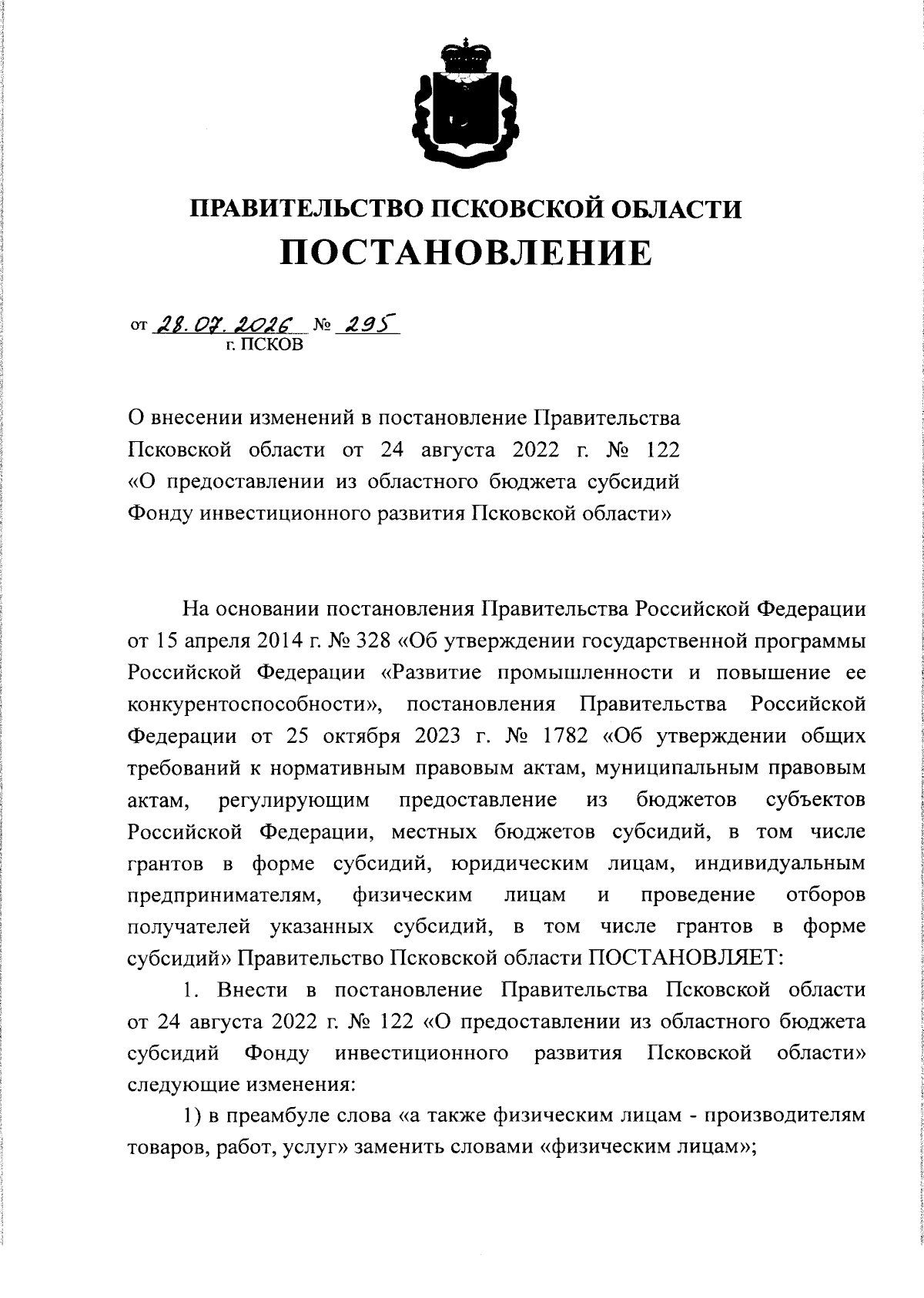 ПРАВИТЕЛЬСТВО ПСКОВСКОЙ ОБЛАСТИ
ПОСТАНОВЛЕНИЕ

от 28.07.2026 № 295
г. ПСКОВ

О внесении изменений в постановление Правительства Псковской области от 24 августа 2022 г. № 122 «О предоставлении из областного бюджета субсидий Фонду инвестиционного развития Псковской области»

На основании постановления Правительства Российской Федерации от 15 апреля 2014 г. № 328 «Об утверждении государственной программы Российской Федерации «Развитие промышленности и повышение ее конкурентоспособности», постановления Правительства Российской Федерации от 25 октября 2023 г. № 1782 «Об утверждении общих требований к нормативным правовым актам, муниципальным правовым актам, регулирующим предоставление из бюджетов субъектов Российской Федерации, местных бюджетов субсидий, в том числе грантов в форме субсидий, юридическим лицам, индивидуальным предпринимателям, физическим лицам и проведение отборов получателей указанных субсидий, в том числе грантов в форме субсидий» Правительство Псковской области ПОСТАНОВЛЯЕТ:

1. Внести в постановление Правительства Псковской области от 24 августа 2022 г. № 122 «О предоставлении из областного бюджета субсидий Фонду инвестиционного развития Псковской области» следующие изменения:

1) в преамбуле слова «а также физическим лицам - производителям товаров, работ, услуг» заменить словами «физическим лицам»;